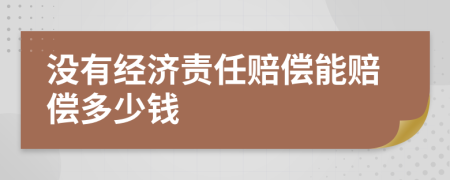 没有经济责任赔偿能赔偿多少钱